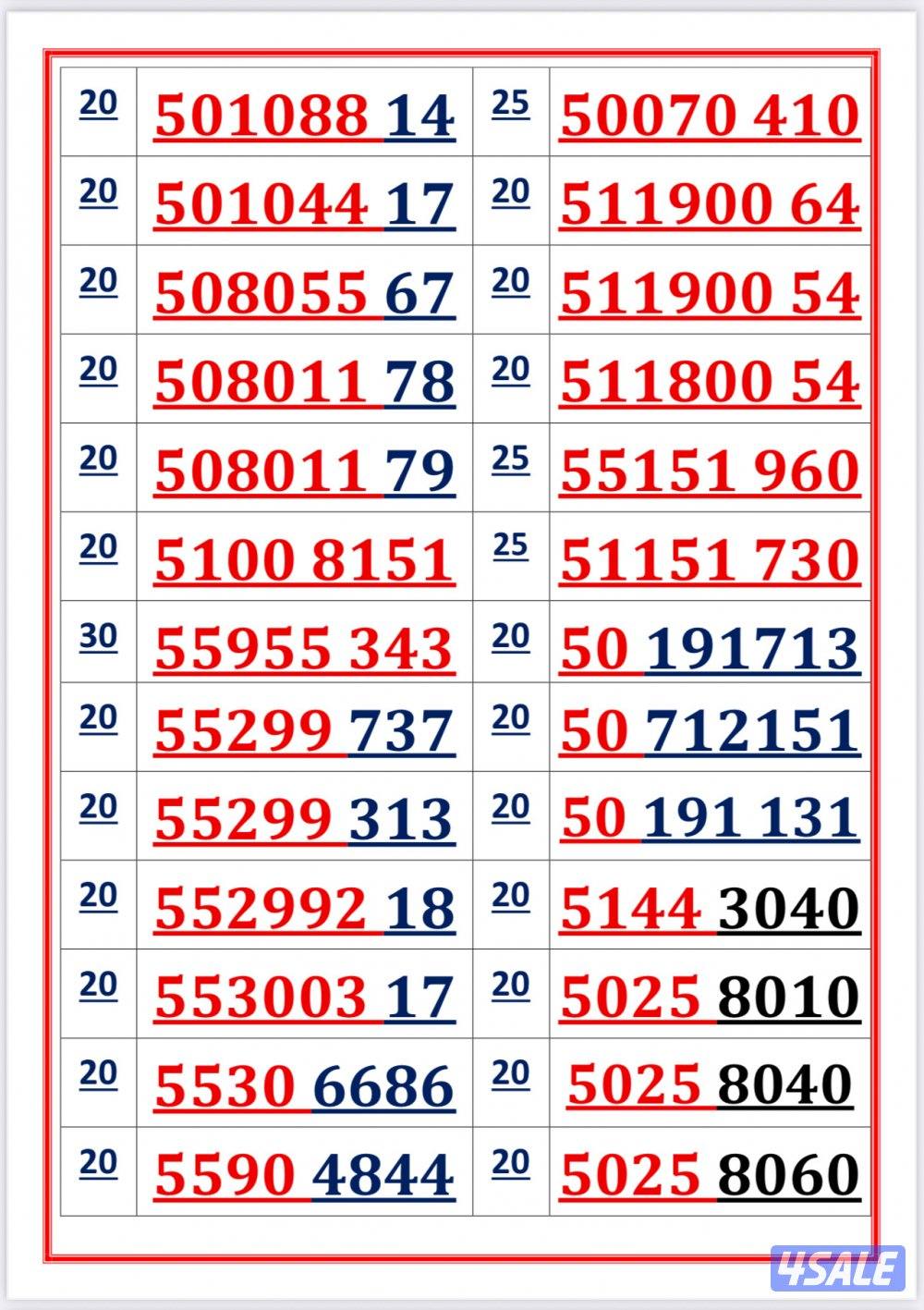 | 20 | 501088 14 | 25 | 50070 410 |
|---|---|---|---|
| 20 | 501044 17 | 20 | 511900 64 |
| 20 | 508055 67 | 20 | 511900 54 |
| 20 | 508011 78 | 20 | 511800 54 |
| 20 | 508011 79 | 25 | 55151 960 |
| 20 | 5100 8151 | 25 | 51151 730 |
| 30 | 55955 343 | 20 | 50 191713 |
| 20 | 55299 737 | 20 | 50 712151 |
| 20 | 55299 313 | 20 | 50 191 131 |
| 20 | 552992 18 | 20 | 5144 3040 |
| 20 | 553003 17 | 20 | 5025 8010 |
| 20 | 5530 6686 | 20 | 5025 8040 |
| 20 | 5590 4844 | 20 | 5025 8060 |

4SALE